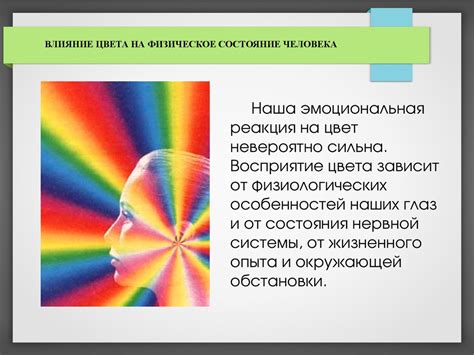 ВЛИЯНИЕ ЦВЕТА НА ФИЗИЧЕСКОЕ СОСТОЯНИЕ ЧЕЛОВЕКА

Наша эмоциональная реакция на цвет невероятно сильна. Восприятие цвета зависит от физиологических особенностей наших глаз и от состояния нервной системы, от жизненного опыта и окружающей обстановки.